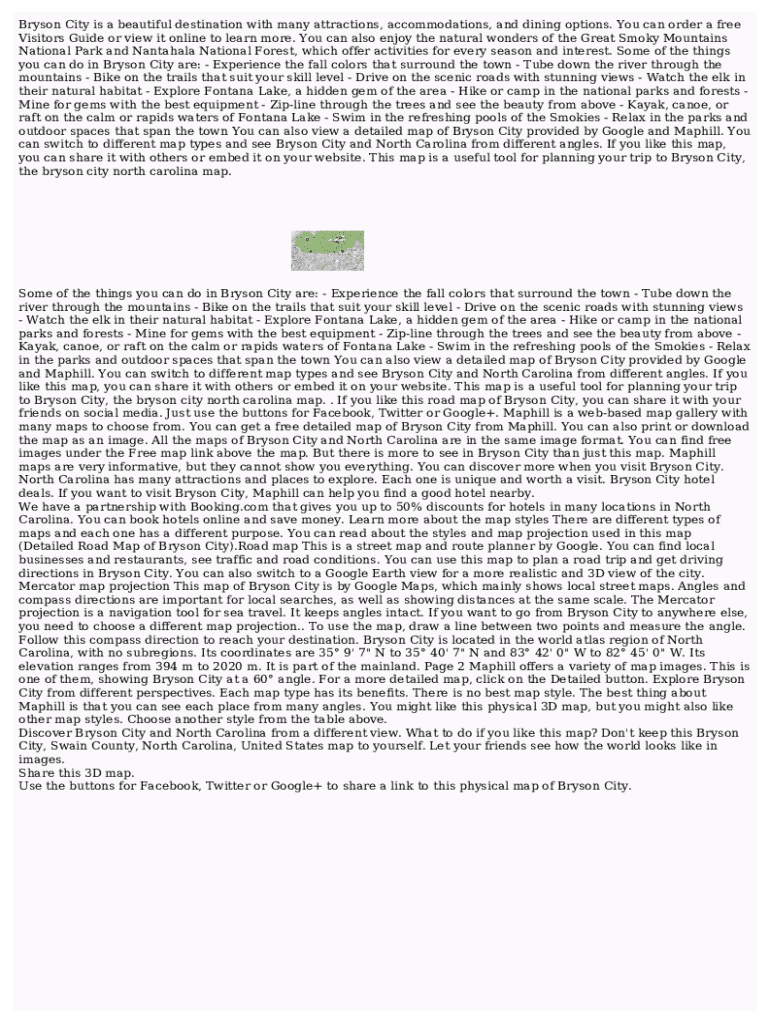 Bryson City is a beautiful destination with many attractions, accommodations, and dining options. You can order a free Visitors Guide or view it online to learn more. You can also enjoy the natural wonders of the Great Smoky Mountains National Park and Nantahala National Forest, which offer activities for every season and interest. Some of the things you can do in Bryson City are: - Experience the fall colors that surround the town - Tube down the river through the mountains - Bike on the trails that suit your skill level - Drive on the scenic roads with stunning views - Watch the elk in their natural habitat - Explore Fontana Lake, a hidden gem of the area - Hike or camp in the national parks and forests - Mine for gems with the best equipment - Zip-line through the trees and see the beauty from above - Kayak, canoe, or raft on the calm or rapids waters of Fontana Lake - Swim in the refreshing pools of the Smokies - Relax in the parks and outdoor spaces that span the town You can also view a detailed map of Bryson City provided by Google and Maphill. You can switch to different map types and see Bryson City and North Carolina from different angles. If you like this map, you can share it with others or embed it on your website. This map is a useful tool for planning your trip to Bryson City, the bryson city north carolina map.

Some of the things you can do in Bryson City are: - Experience the fall colors that surround the town - Tube down the river through the mountains - Bike on the trails that suit your skill level - Drive on the scenic roads with stunning views - Watch the elk in their natural habitat - Explore Fontana Lake, a hidden gem of the area - Hike or camp in the national parks and forests - Mine for gems with the best equipment - Zip-line through the trees and see the beauty from above - Kayak, canoe, or raft on the calm or rapids waters of Fontana Lake - Swim in the refreshing pools of the Smokies - Relax in the parks and outdoor spaces that span the town You can also view a detailed map of Bryson City provided by Google and Maphill. You can switch to different map types and see Bryson City and North Carolina from different angles. If you like this map, you can share it with others or embed it on your website. This map is a useful tool for planning your trip to Bryson City, the bryson city north carolina map. . If you like this road map of Bryson City, you can share it with your friends on social media. Just use the buttons for Facebook, Twitter or Google+. Maphill is a web-based map gallery with many maps to choose from. You can get a free detailed map of Bryson City from Maphill. You can also print or download the map as an image. All the maps of Bryson City and North Carolina are in the same image format. You can find free images under the Free map link above the map. But there is more to see in Bryson City than just this map. Maphill maps are very informative, but they cannot show you everything. You can discover more when you visit Bryson City. North Carolina has many attractions and places to explore. Each one is unique and worth a visit. Bryson City hotel deals. If you want to visit Bryson City, Maphill can help you find a good hotel nearby.
We have a partnership with Booking.com that gives you up to 50% discounts for hotels in many locations in North Carolina. You can book hotels online and save money. Learn more about the map styles There are different types of maps and each one has a different purpose. You can read about the styles and map projection used in this map (Detailed Road Map of Bryson City).Road map This is a street map and route planner by Google. You can find local businesses and restaurants, see traffic and road conditions. You can use this map to plan a road trip and get driving directions in Bryson City. You can also switch to a Google Earth view for a more realistic and 3D view of the city. Mercator map projection This map of Bryson City is by Google Maps, which mainly shows local street maps. Angles and compass directions are important for local searches, as well as showing distances at the same scale. The Mercator projection is a navigation tool for sea travel. It keeps angles intact. If you want to go from Bryson City to anywhere else, you need to choose a different map projection.. To use the map, draw a line between two points and measure the angle. Follow this compass direction to reach your destination. Bryson City is located in the world atlas region of North Carolina, with no subregions. Its coordinates are 35° 9' 7" N to 35° 40' 7" N and 83° 42' 0" W to 82° 45' 0" W. Its elevation ranges from 394 m to 2020 m. It is part of the mainland. Page 2 Maphill offers a variety of map images. This is one of them, showing Bryson City at a 60° angle. For a more detailed map, click on the Detailed button. Explore Bryson City from different perspectives. Each map type has its benefits. There is no best map style. The best thing about Maphill is that you can see each place from many angles. You might like this physical 3D map, but you might also like other map styles. Choose another style from the table above.
Discover Bryson City and North Carolina from a different view. What to do if you like this map? Don't keep this Bryson City, Swain County, North Carolina, United States map to yourself. Let your friends see how the world looks like in images.
Share this 3D map.
Use the buttons for Facebook, Twitter or Google+ to share a link to this physical map of Bryson City.